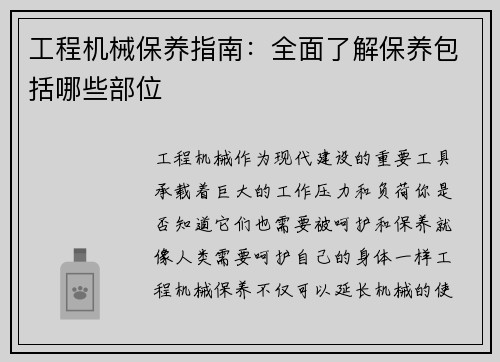 工程机械保养指南：全面了解保养包括哪些部位

工程机械作为现代建设的重要工具承载着巨大的工作压力和负荷你是否知道它们也需要被呵护和保养就像人类需要呵护自己的身体一样工程机械保养不仅可以延长机械的使